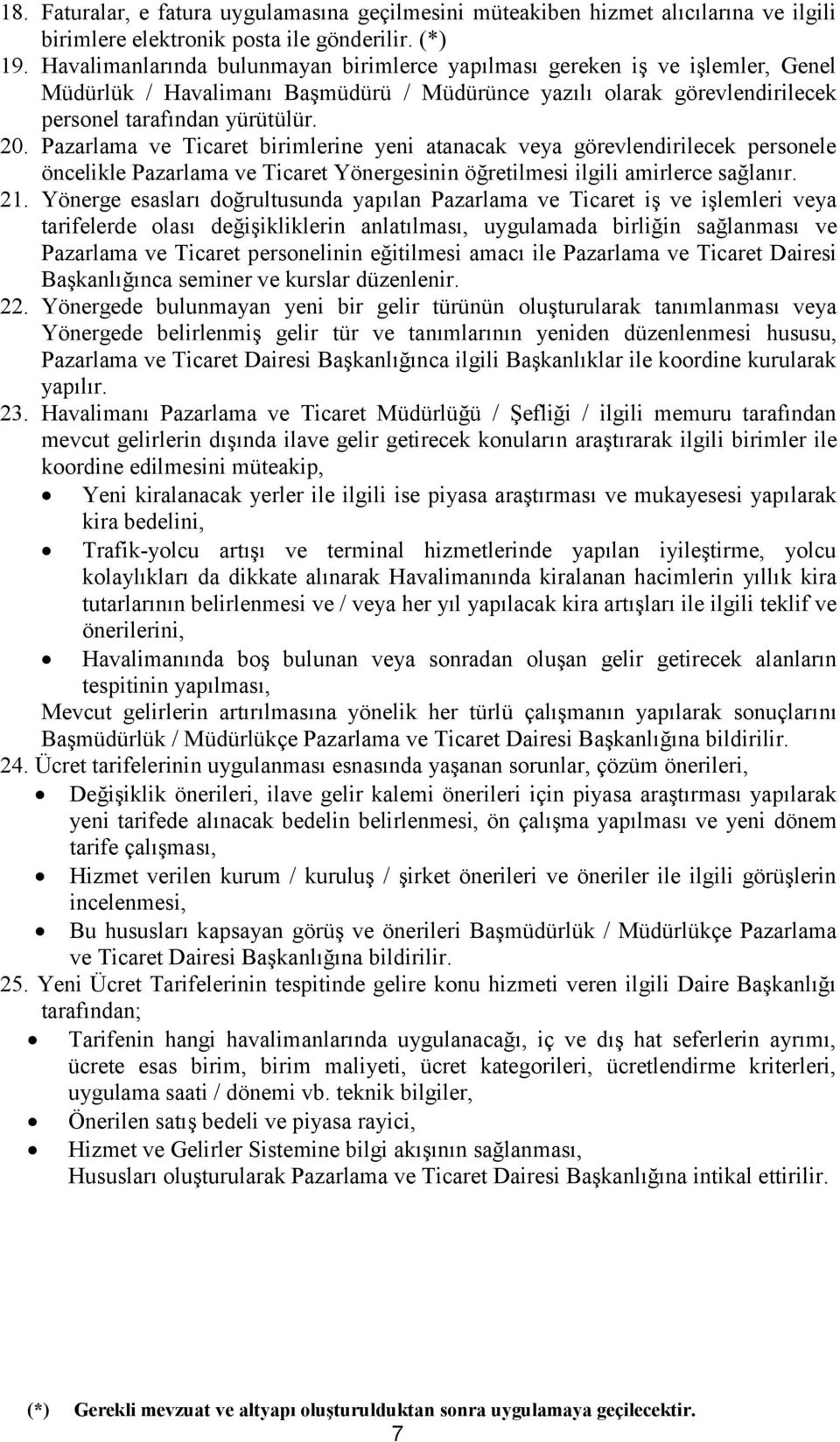 18. Faturalar, e fatura uygulamasına geçilmesini müteakiben hizmet alıcılarına ve ilgili birimlere elektronik posta ile gönderilir. (*)
19. Havalimanlarında bulunmayan birimlerce yapılması gereken iş ve işlemler, Genel Müdürlük / Havalimanı Başmüdürü / Müdürünce yazılı olarak görevlendirilecek personel tarafından yürütülür.
20. Pazarlama ve Ticaret birimlerine yeni atanacak veya görevlendirilecek personele öncelikle Pazarlama ve Ticaret Yönergesinin öğretilmesi ilgili amirlerce sağlanır.
21. Yönerge esasları doğrultusunda yapılan Pazarlama ve Ticaret iş ve işlemleri veya tarifelerde olası değişikliklerin anlatılması, uygulamada birliğin sağlanması ve Pazarlama ve Ticaret personelinin eğitilmesi amacı ile Pazarlama ve Ticaret Dairesi Başkanlığınca seminer ve kurslar düzenlenir.
22. Yönergede bulunmayan yeni bir gelir türünün oluşturularak tanımlanması veya Yönergede belirlenmiş gelir tür ve tanımlarının yeniden düzenlenmesi hususu, Pazarlama ve Ticaret Dairesi Başkanlığınca ilgili Başkanlıklar ile koordine kurularak yapılır.
23. Havalimanı Pazarlama ve Ticaret Müdürlüğü / Şefliği / ilgili memuru tarafından mevcut gelirlerin dışında ilave gelir getirecek konuların araştırarak ilgili birimler ile koordine edilmesini müteakip,
• Yeni kiralanacak yerler ile ilgili ise piyasa araştırması ve mukayesesi yapılarak kira bedelini,
• Trafik-yolcu artışı ve terminal hizmetlerinde yapılan iyileştirme, yolcu kolaylıkları da dikkate alınarak Havalimanında kiralanan hacimlerin yıllık kira tutarlarının belirlenmesi ve / veya her yıl yapılacak kira artışları ile ilgili teklif ve önerilerini,
• Havalimanında boş bulunan veya sonradan oluşan gelir getirecek alanların tespitinin yapılması,
Mevcut gelirlerin artırılmasına yönelik her türlü çalışmanın yapılarak sonuçlarını Başmüdürlük / Müdürlükçe Pazarlama ve Ticaret Dairesi Başkanlığına bildirilir.
24. Ücret tarifelerinin uygulanması esnasında yaşanan sorunlar, çözüm önerileri,
• Değişiklik önerileri, ilave gelir kalemi önerileri için piyasa araştırması yapılarak yeni tarifede alınacak bedelin belirlenmesi, ön çalışma yapılması ve yeni dönem tarife çalışması,
• Hizmet verilen kurum / kuruluş / şirket önerileri ve öneriler ile ilgili görüşlerin incelenmesi,
• Bu hususları kapsayan görüş ve önerileri Başmüdürlük / Müdürlükçe Pazarlama ve Ticaret Dairesi Başkanlığına bildirilir.
25. Yeni Ücret Tarifelerinin tespitinde gelire konu hizmeti veren ilgili Daire Başkanlığı tarafından;
• Tarifenin hangi havalimanlarında uygulanacağı, iç ve dış hat seferlerin ayrımı, ücrete esas birim, birim maliyeti, ücret kategorileri, ücretlendirme kriterleri, uygulama saati / dönemi vb. teknik bilgiler,
• Önerilen satış bedeli ve piyasa rayici,
• Hizmet ve Gelirler Sistemine bilgi akışının sağlanması,
Hususları oluşturularak Pazarlama ve Ticaret Dairesi Başkanlığına intikal ettirilir.

(*) Gerekli mevzuat ve altyapı oluşturulduktan sonra uygulamaya geçilecektir.
7